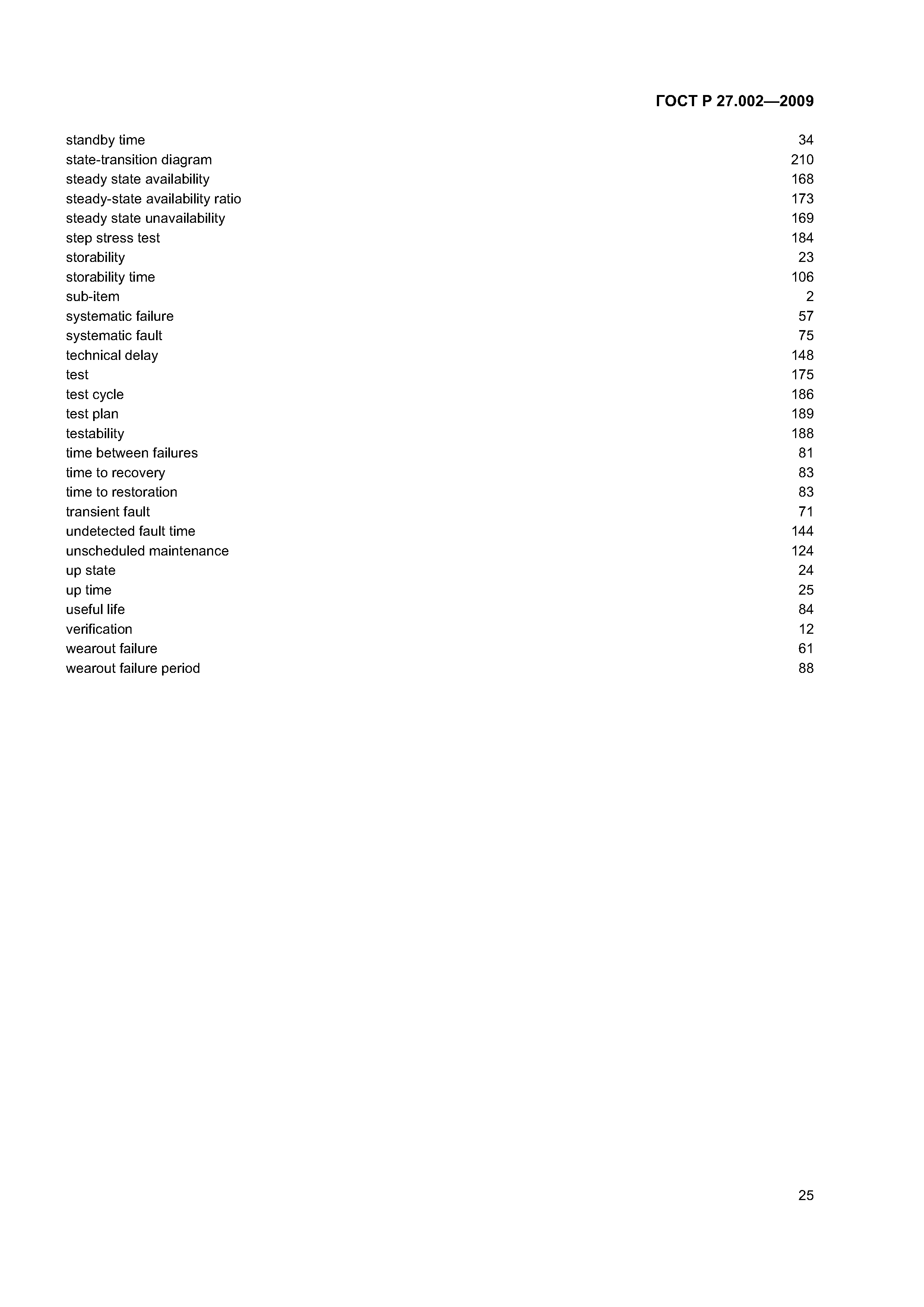 ГОСТ Р 27.002—2009

standby time 34
state-transition diagram 210
steady state availability 168
steady-state availability ratio 173
steady state unavailability 169
step stress test 184
storability 23
storability time 106
sub-item 2
systematic failure 57
systematic fault 75
technical delay 148
test 175
test cycle 186
test plan 189
testability 188
time between failures 81
time to recovery 83
time to restoration 83
transient fault 71
undetected fault time 144
unscheduled maintenance 124
up state 24
up time 25
useful life 84
verification 12
wearout failure 61
wearout failure period 88

25